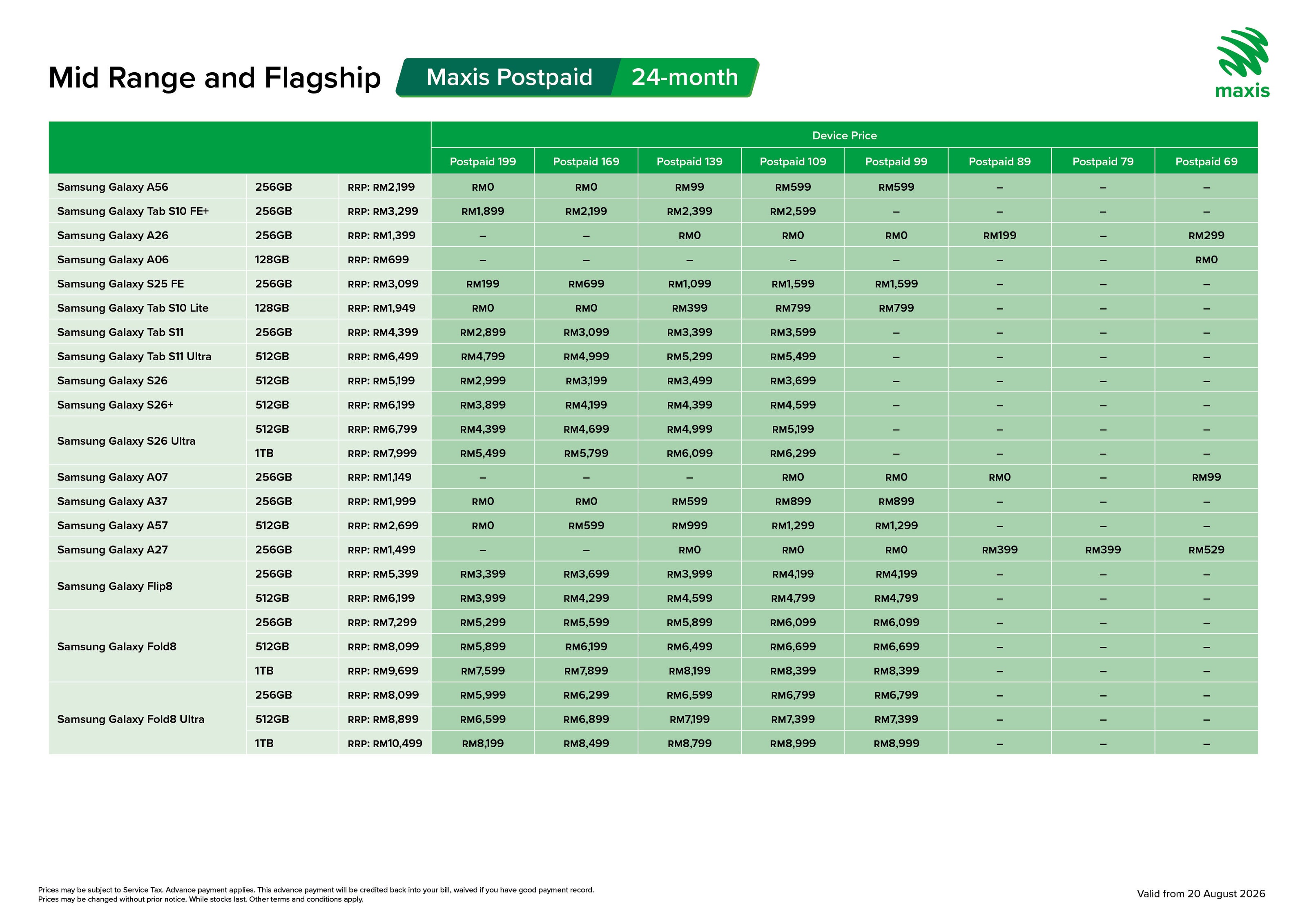 Mid Range and Flagship

Maxis Postpaid 24-month

maxis

| | | | Device Price | | | | | | | |
|---|---|---|---|---|---|---|---|---|---|---|
| | | | Postpaid 199 | Postpaid 169 | Postpaid 139 | Postpaid 109 | Postpaid 99 | Postpaid 89 | Postpaid 79 | Postpaid 69 |
| Samsung Galaxy A56 | 256GB | RRP: RM2,199 | RM0 | RM0 | RM99 | RM599 | RM599 | – | – | – |
| Samsung Galaxy Tab S10 FE+ | 256GB | RRP: RM3,299 | RM1,899 | RM2,199 | RM2,399 | RM2,599 | – | – | – | – |
| Samsung Galaxy A26 | 256GB | RRP: RM1,399 | – | – | RM0 | RM0 | RM0 | RM199 | – | RM299 |
| Samsung Galaxy A06 | 128GB | RRP: RM699 | – | – | – | – | – | – | – | RM0 |
| Samsung Galaxy S25 FE | 256GB | RRP: RM3,099 | RM199 | RM699 | RM1,099 | RM1,599 | RM1,599 | – | – | – |
| Samsung Galaxy Tab S10 Lite | 128GB | RRP: RM1,949 | RM0 | RM0 | RM399 | RM799 | RM799 | – | – | – |
| Samsung Galaxy Tab S11 | 256GB | RRP: RM4,399 | RM2,899 | RM3,099 | RM3,399 | RM3,599 | – | – | – | – |
| Samsung Galaxy Tab S11 Ultra | 512GB | RRP: RM6,499 | RM4,799 | RM4,999 | RM5,299 | RM5,499 | – | – | – | – |
| Samsung Galaxy S26 | 512GB | RRP: RM5,199 | RM2,999 | RM3,199 | RM3,499 | RM3,699 | – | – | – | – |
| Samsung Galaxy S26+ | 512GB | RRP: RM6,199 | RM3,899 | RM4,199 | RM4,399 | RM4,599 | – | – | – | – |
| Samsung Galaxy S26 Ultra | 512GB | RRP: RM6,799 | RM4,399 | RM4,699 | RM4,999 | RM5,199 | – | – | – | – |
| | 1TB | RRP: RM7,999 | RM5,499 | RM5,799 | RM6,099 | RM6,299 | – | – | – | – |
| Samsung Galaxy A07 | 256GB | RRP: RM1,149 | – | – | – | RM0 | RM0 | RM0 | – | RM99 |
| Samsung Galaxy A37 | 256GB | RRP: RM1,999 | RM0 | RM0 | RM599 | RM899 | RM899 | – | – | – |
| Samsung Galaxy A57 | 512GB | RRP: RM2,699 | RM0 | RM599 | RM999 | RM1,299 | RM1,299 | – | – | – |
| Samsung Galaxy A27 | 256GB | RRP: RM1,499 | – | – | RM0 | RM0 | RM0 | RM399 | RM399 | RM529 |
| Samsung Galaxy Flip8 | 256GB | RRP: RM5,399 | RM3,399 | RM3,699 | RM3,999 | RM4,199 | RM4,199 | – | – | – |
| | 512GB | RRP: RM6,199 | RM3,999 | RM4,299 | RM4,599 | RM4,799 | RM4,799 | – | – | – |
| Samsung Galaxy Fold8 | 256GB | RRP: RM7,299 | RM5,299 | RM5,599 | RM5,899 | RM6,099 | RM6,099 | – | – | – |
| | 512GB | RRP: RM8,099 | RM5,899 | RM6,199 | RM6,499 | RM6,699 | RM6,699 | – | – | – |
| | 1TB | RRP: RM9,699 | RM7,599 | RM7,899 | RM8,199 | RM8,399 | RM8,399 | – | – | – |
| Samsung Galaxy Fold8 Ultra | 256GB | RRP: RM8,099 | RM5,999 | RM6,299 | RM6,599 | RM6,799 | RM6,799 | – | – | – |
| | 512GB | RRP: RM8,899 | RM6,599 | RM6,899 | RM7,199 | RM7,399 | RM7,399 | – | – | – |
| | 1TB | RRP: RM10,499 | RM8,199 | RM8,499 | RM8,799 | RM8,999 | RM8,999 | – | – | – |

Prices may be subject to Service Tax. Advance payment applies. This advance payment will be credited back into your bill, waived if you have good payment record.
Prices may be changed without prior notice. While stocks last. Other terms and conditions apply.

Valid from 20 August 2026